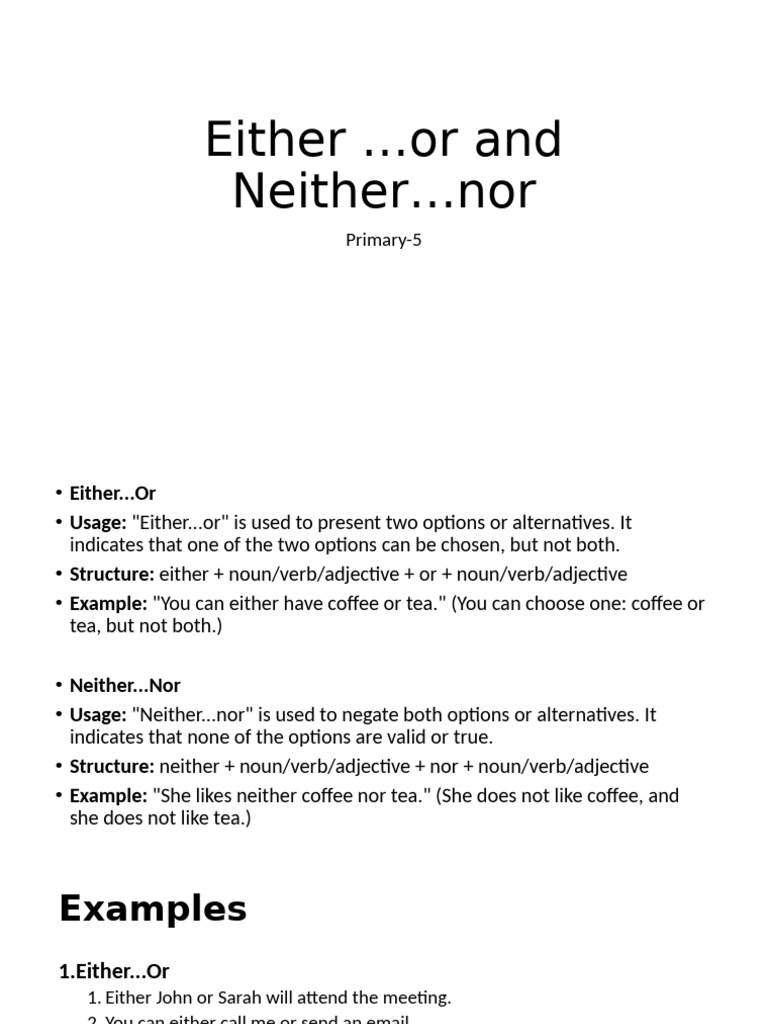 Either …or and Neither…nor

Primary-5

• Either...Or
• Usage: "Either...or" is used to present two options or alternatives. It indicates that one of the two options can be chosen, but not both.
• Structure: either + noun/verb/adjective + or + noun/verb/adjective
• Example: "You can either have coffee or tea." (You can choose one: coffee or tea, but not both.)

• Neither...Nor
• Usage: "Neither...nor" is used to negate both options or alternatives. It indicates that none of the options are valid or true.
• Structure: neither + noun/verb/adjective + nor + noun/verb/adjective
• Example: "She likes neither coffee nor tea." (She does not like coffee, and she does not like tea.)

Examples

1.Either...Or
1. Either John or Sarah will attend the meeting.
2. You can either call me or send an email.